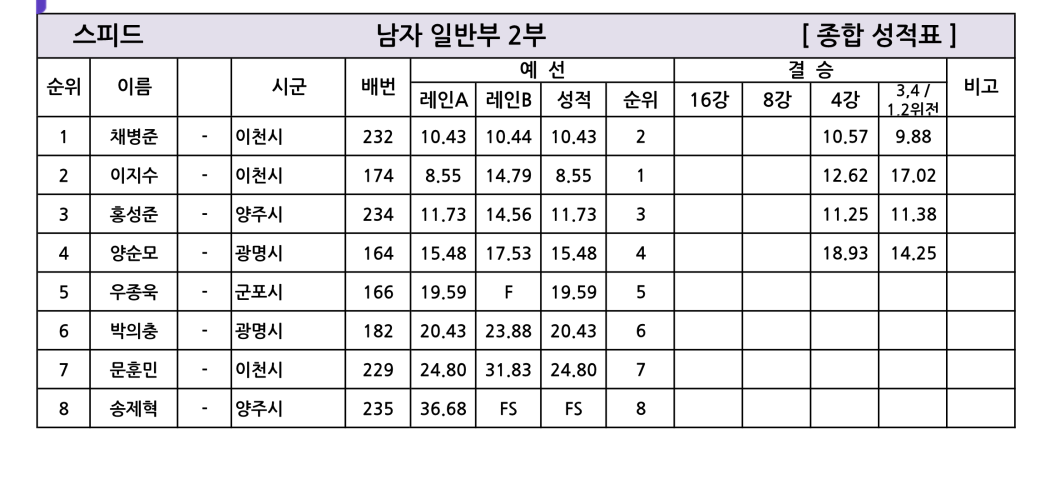 스피드 남자 일반부 2부 [ 종합 성적표 ]

| 순위 | 이름 | | 시군 | 배번 | 예 선 | | | | 결 승 | | | | 비고 |
|---|---|---|---|---|---|---|---|---|---|---|---|---|---|
| | | | | | 레인A | 레인B | 성적 | 순위 | 16강 | 8강 | 4강 | 3,4 / 1,2위전 | |
| 1 | 채병준 | - | 이천시 | 232 | 10.43 | 10.44 | 10.43 | 2 | | | 10.57 | 9.88 | |
| 2 | 이지수 | - | 이천시 | 174 | 8.55 | 14.79 | 8.55 | 1 | | | 12.62 | 17.02 | |
| 3 | 홍성준 | - | 양주시 | 234 | 11.73 | 14.56 | 11.73 | 3 | | | 11.25 | 11.38 | |
| 4 | 양순모 | - | 광명시 | 164 | 15.48 | 17.53 | 15.48 | 4 | | | 18.93 | 14.25 | |
| 5 | 우종욱 | - | 군포시 | 166 | 19.59 | F | 19.59 | 5 | | | | | |
| 6 | 박의충 | - | 광명시 | 182 | 20.43 | 23.88 | 20.43 | 6 | | | | | |
| 7 | 문훈민 | - | 이천시 | 229 | 24.80 | 31.83 | 24.80 | 7 | | | | | |
| 8 | 송제혁 | - | 양주시 | 235 | 36.68 | FS | FS | 8 | | | | | |